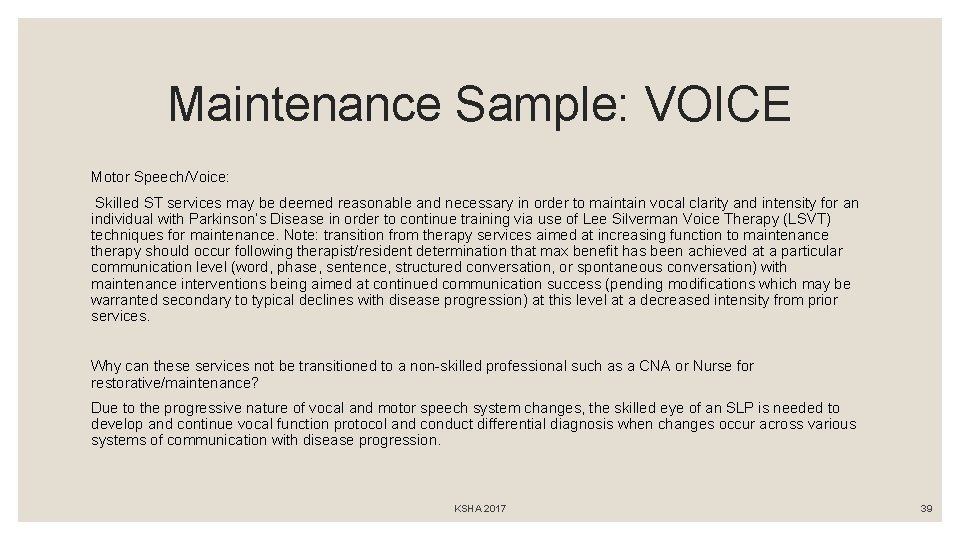 Maintenance Sample: VOICE

Motor Speech/Voice:

Skilled ST services may be deemed reasonable and necessary in order to maintain vocal clarity and intensity for an individual with Parkinson's Disease in order to continue training via use of Lee Silverman Voice Therapy (LSVT) techniques for maintenance. Note: transition from therapy services aimed at increasing function to maintenance therapy should occur following therapist/resident determination that max benefit has been achieved at a particular communication level (word, phase, sentence, structured conversation, or spontaneous conversation) with maintenance interventions being aimed at continued communication success (pending modifications which may be warranted secondary to typical declines with disease progression) at this level at a decreased intensity from prior services.

Why can these services not be transitioned to a non-skilled professional such as a CNA or Nurse for restorative/maintenance?

Due to the progressive nature of vocal and motor speech system changes, the skilled eye of an SLP is needed to develop and continue vocal function protocol and conduct differential diagnosis when changes occur across various systems of communication with disease progression.

KSHA 2017

39